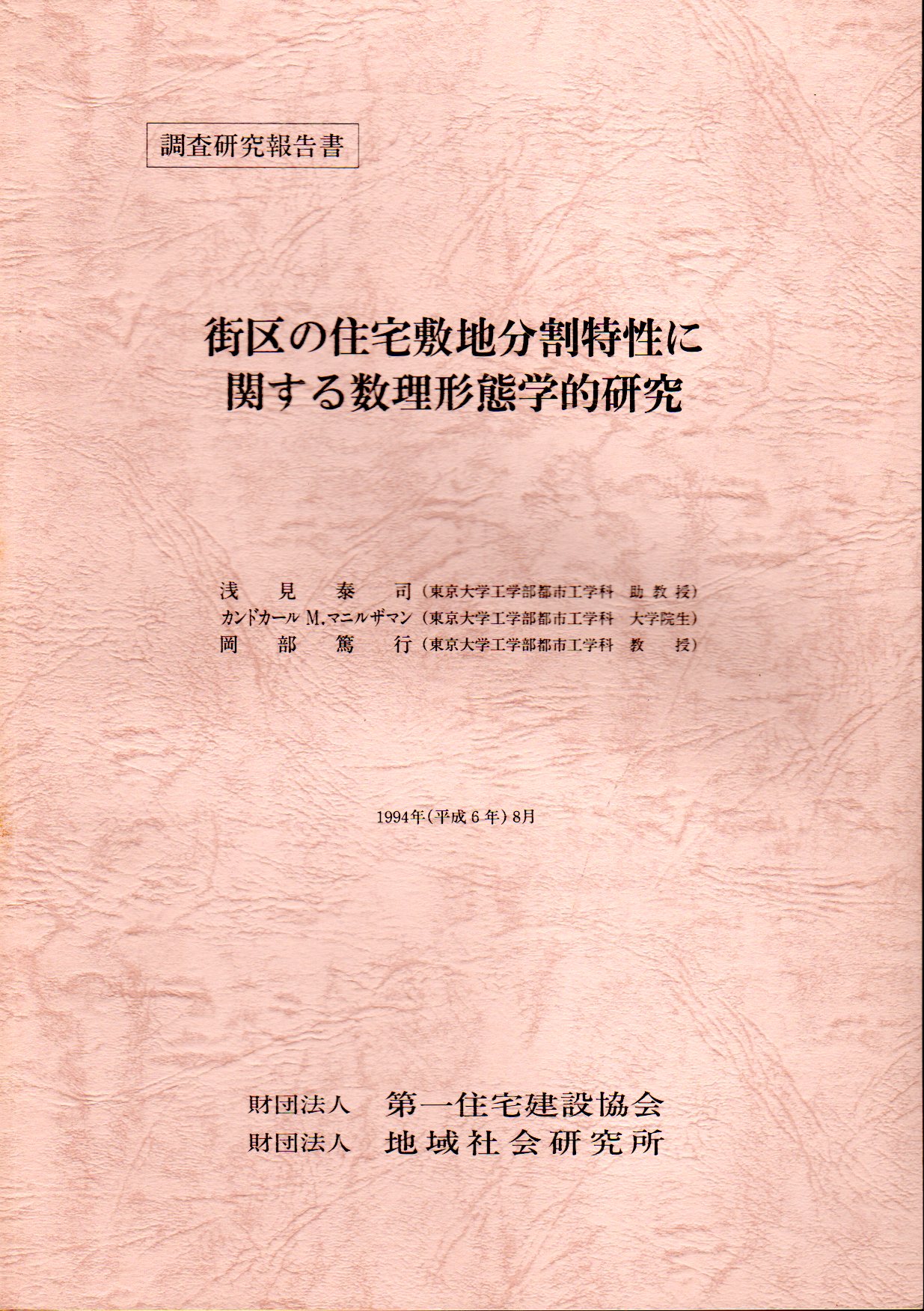 調査研究報告書

街区の住宅敷地分割特性に関する数理形態学的研究

浅見泰司（東京大学工学部都市工学科 助教授）
カンドカール M.マニルザマン（東京大学工学部都市工学科 大学院生）
岡部篤行（東京大学工学部都市工学科 教授）

1994年（平成6年）8月

財団法人 第一住宅建設協会
財団法人 地域社会研究所